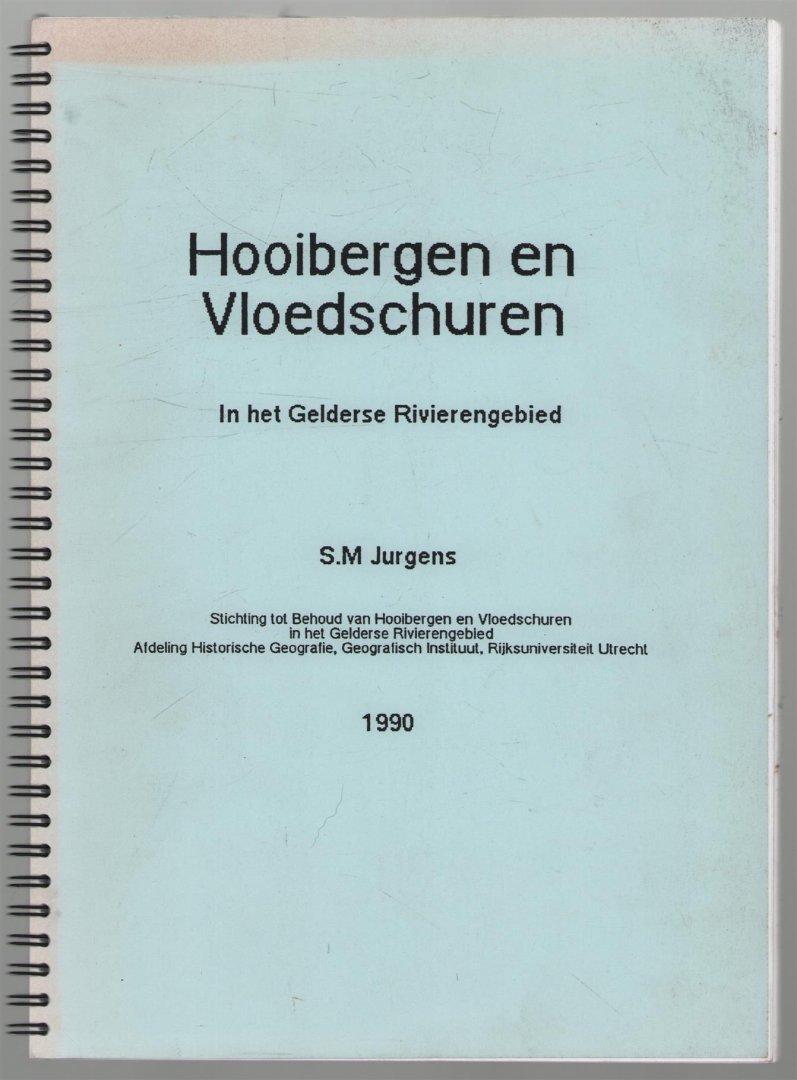 Hooibergen en
Vloedschuren

In het Gelderse Rivierengebied

S.M Jurgens

Stichting tot Behoud van Hooibergen en Vloedschuren
in het Gelderse Rivierengebied
Afdeling Historische Geografie, Geografisch Instituut, Rijksuniversiteit Utrecht

1990